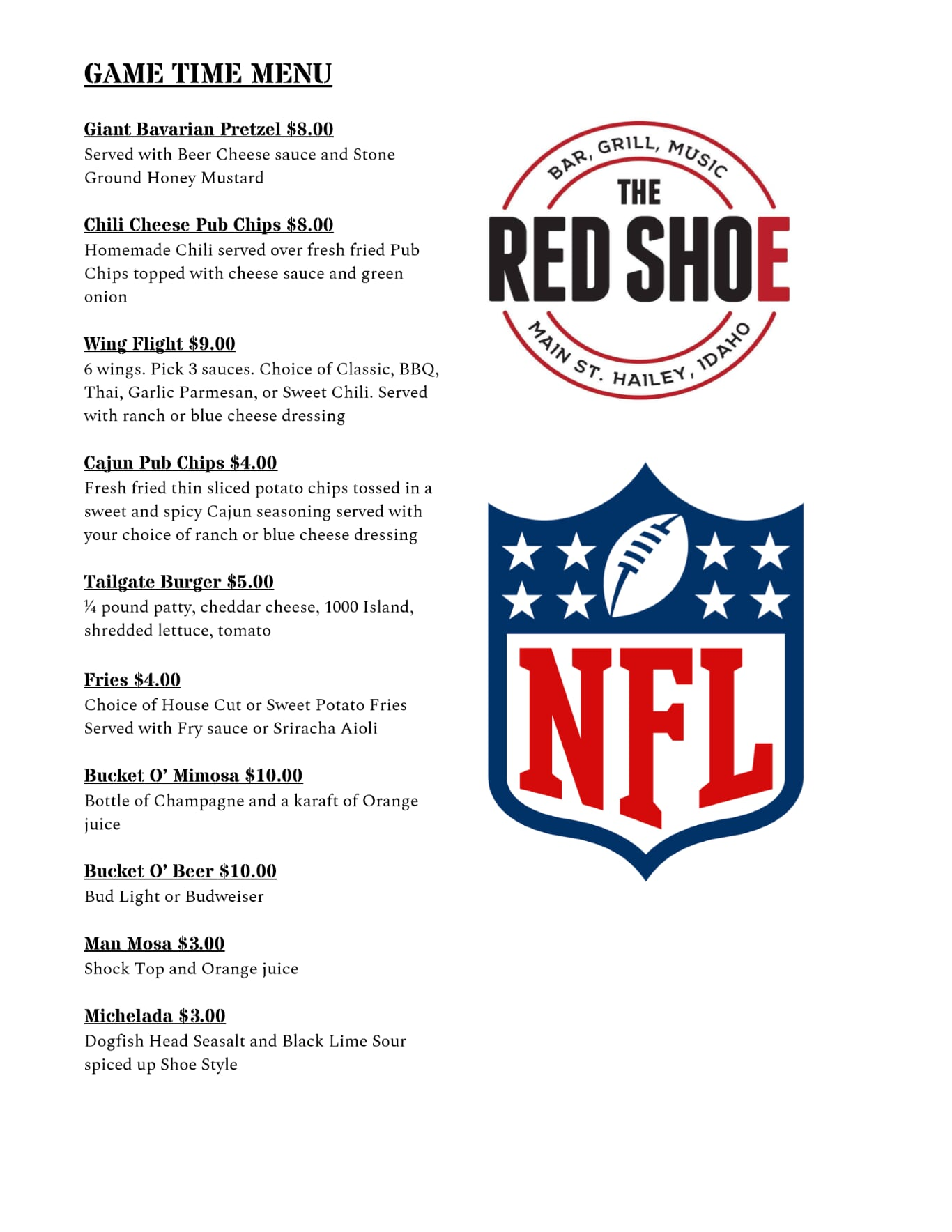 GAME TIME MENU

Giant Bavarian Pretzel $8.00
Served with Beer Cheese sauce and Stone Ground Honey Mustard

Chili Cheese Pub Chips $8.00
Homemade Chili served over fresh fried Pub Chips topped with cheese sauce and green onion

Wing Flight $9.00
6 wings. Pick 3 sauces. Choice of Classic, BBQ, Thai, Garlic Parmesan, or Sweet Chili. Served with ranch or blue cheese dressing

Cajun Pub Chips $4.00
Fresh fried thin sliced potato chips tossed in a sweet and spicy Cajun seasoning served with your choice of ranch or blue cheese dressing

Tailgate Burger $5.00
¼ pound patty, cheddar cheese, 1000 Island, shredded lettuce, tomato

Fries $4.00
Choice of House Cut or Sweet Potato Fries Served with Fry sauce or Sriracha Aioli

Bucket O' Mimosa $10.00
Bottle of Champagne and a karaft of Orange juice

Bucket O' Beer $10.00
Bud Light or Budweiser

Man Mosa $3.00
Shock Top and Orange juice

Michelada $3.00
Dogfish Head Seasalt and Black Lime Sour spiced up Shoe Style

BAR, GRILL, MUSIC
THE
RED SHOE
MAIN ST. HAILEY, IDAHO

NFL